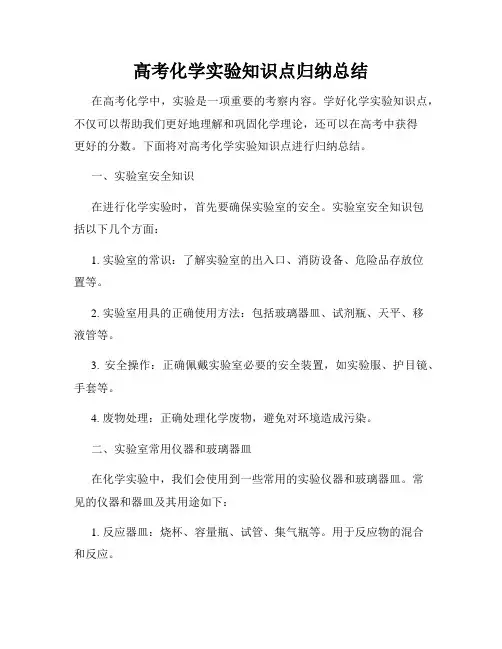 高考化学实验知识点归纳总结

在高考化学中，实验是一项重要的考察内容。学好化学实验知识点，不仅可以帮助我们更好地理解和巩固化学理论，还可以在高考中获得更好的分数。下面将对高考化学实验知识点进行归纳总结。

一、实验室安全知识

在进行化学实验时，首先要确保实验室的安全。实验室安全知识包括以下几个方面：

1. 实验室的常识：了解实验室的出入口、消防设备、危险品存放位置等。

2. 实验室用具的正确使用方法：包括玻璃器皿、试剂瓶、天平、移液管等。

3. 安全操作：正确佩戴实验室必要的安全装置，如实验服、护目镜、手套等。

4. 废物处理：正确处理化学废物，避免对环境造成污染。

二、实验室常用仪器和玻璃器皿

在化学实验中，我们会使用到一些常用的实验仪器和玻璃器皿。常见的仪器和器皿及其用途如下：

1. 反应器皿：烧杯、容量瓶、试管、集气瓶等。用于反应物的混合和反应。